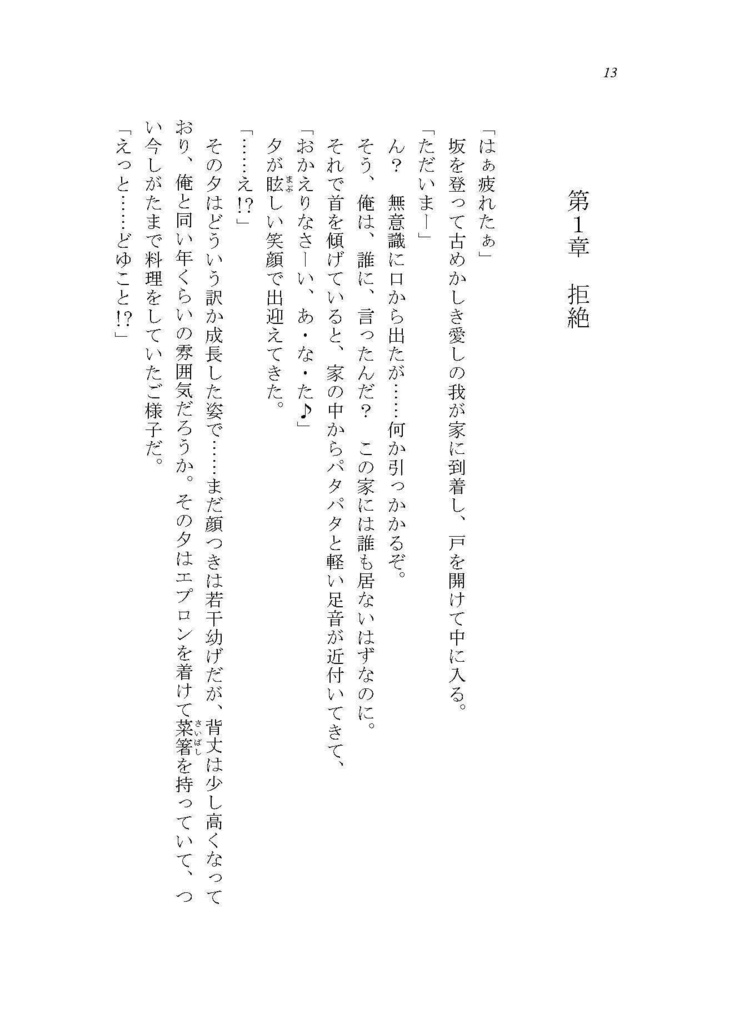 13

第1章　拒絶

「はぁ疲れたぁ」
坂を登って古めかしき愛しの我が家に到着し、戸を開けて中に入る。
「ただいまー」
ん？　無意識に口から出たが……何か引っかかるぞ。
そう、俺は、誰に、言ったんだ？　この家には誰も居ないはずなのに。
それで首を傾げていると、家の中からパタパタと軽い足音が近付いてきて、
「おかえりなさーい、あ・な・た♪」
夕が眩しい笑顔で出迎えてきた。
「……え!?」
その夕はどういう訳か成長した姿で……まだ顔つきは若干幼げだが、背丈は少し高くなっており、俺と同い年くらいの雰囲気だろうか。その夕はエプロンを着けて菜箸を持っていて、つい今しがたまで料理をしていたご様子だ。
「えっと……どゆこと!?」